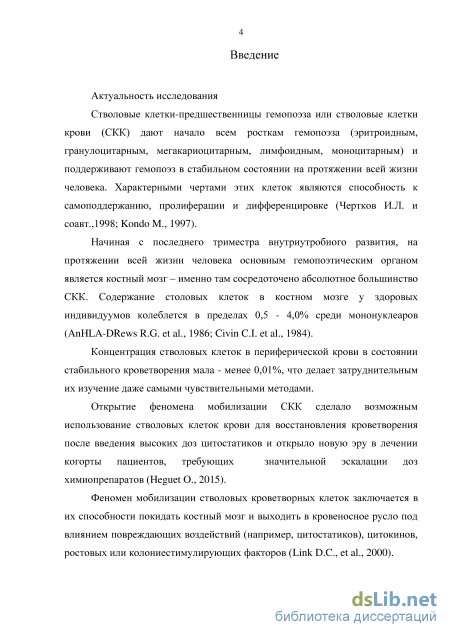 4

Введение

Актуальность исследования

Стволовые клетки-предшественницы гемопоэза или стволовые клетки крови (СКК) дают начало всем росткам гемопоэза (эритроидным, гранулоцитарным, мегакариоцитарным, лимфоидным, моноцитарным) и поддерживают гемопоэз в стабильном состоянии на протяжении всей жизни человека. Характерными чертами этих клеток являются способность к самоподдержанию, пролиферации и дифференцировке (Чертков И.Л. и соавт.,1998; Kondo M., 1997).

Начиная с последнего триместра внутриутробного развития, на протяжении всей жизни человека основным гемопоэтическим органом является костный мозг – именно там сосредоточено абсолютное большинство СКК. Содержание столовых клеток в костном мозге у здоровых индивидуумов колеблется в пределах 0,5 - 4,0% среди мононуклеаров (AnHLA-DRews R.G. et al., 1986; Civin C.I. et al., 1984).

Концентрация стволовых клеток в периферической крови в состоянии стабильного кроветворения мала - менее 0,01%, что делает затруднительным их изучение даже самыми чувствительными методами.

Открытие феномена мобилизации СКК сделало возможным использование стволовых клеток крови для восстановления кроветворения после введения высоких доз цитостатиков и открыло новую эру в лечении когорты пациентов, требующих значительной эскалации доз химиопрепаратов (Heguet O., 2015).

Феномен мобилизации стволовых кроветворных клеток заключается в их способности покидать костный мозг и выходить в кровеносное русло под влиянием повреждающих воздействий (например, цитостатиков), цитокинов, ростовых или колониестимулирующих факторов (Link D.C., et al., 2000).

dsLib.net
библиотека диссертаций